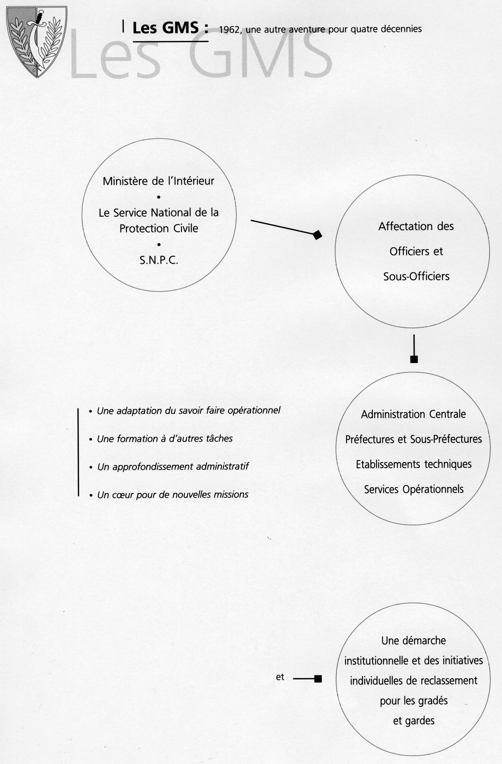 Les GMS : 1962, une autre aventure pour quatre décennies

Les GMS

Ministère de l'Intérieur
•
Le Service National de la Protection Civile
•
S.N.P.C.

Affectation des Officiers et Sous-Officiers

Administration Centrale
Préfectures et Sous-Préfectures
Etablissements techniques
Services Opérationnels

• Une adaptation du savoir faire opérationnel
• Une formation à d'autres tâches
• Un approfondissement administratif
• Un cœur pour de nouvelles missions

et

Une démarche institutionnelle et des initiatives individuelles de reclassement pour les gradés et gardes